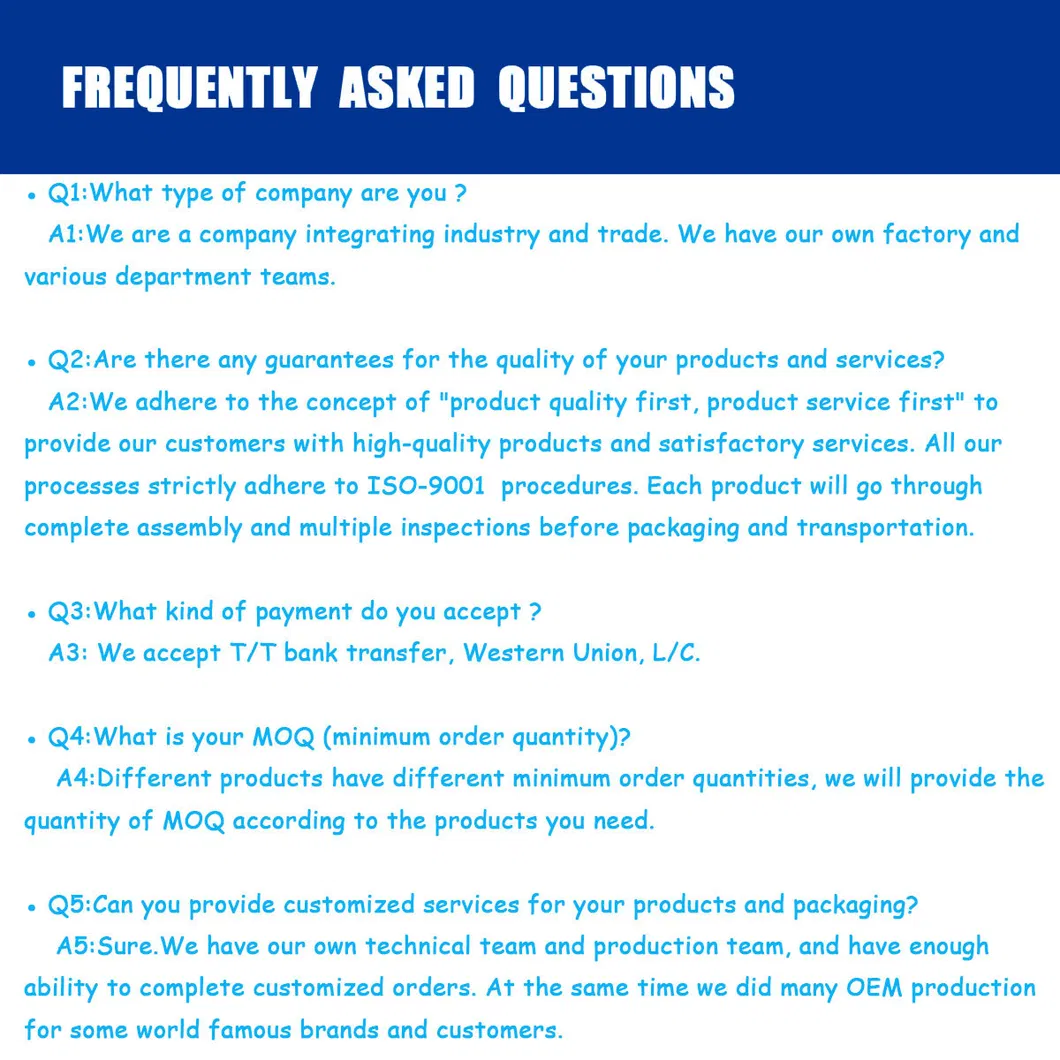 FREQUENTLY ASKED QUESTIONS

• Q1:What type of company are you ?
A1:We are a company integrating industry and trade. We have our own factory and various department teams.

• Q2:Are there any guarantees for the quality of your products and services?
A2:We adhere to the concept of "product quality first, product service first" to provide our customers with high-quality products and satisfactory services. All our processes strictly adhere to ISO-9001 procedures. Each product will go through complete assembly and multiple inspections before packaging and transportation.

• Q3:What kind of payment do you accept ?
A3: We accept T/T bank transfer, Western Union, L/C.

• Q4:What is your MOQ (minimum order quantity)?
A4:Different products have different minimum order quantities, we will provide the quantity of MOQ according to the products you need.

• Q5:Can you provide customized services for your products and packaging?
A5:Sure.We have our own technical team and production team, and have enough ability to complete customized orders. At the same time we did many OEM production for some world famous brands and customers.